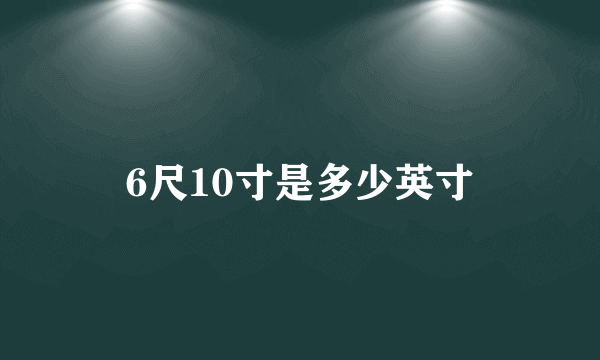 6尺10寸是多少英寸